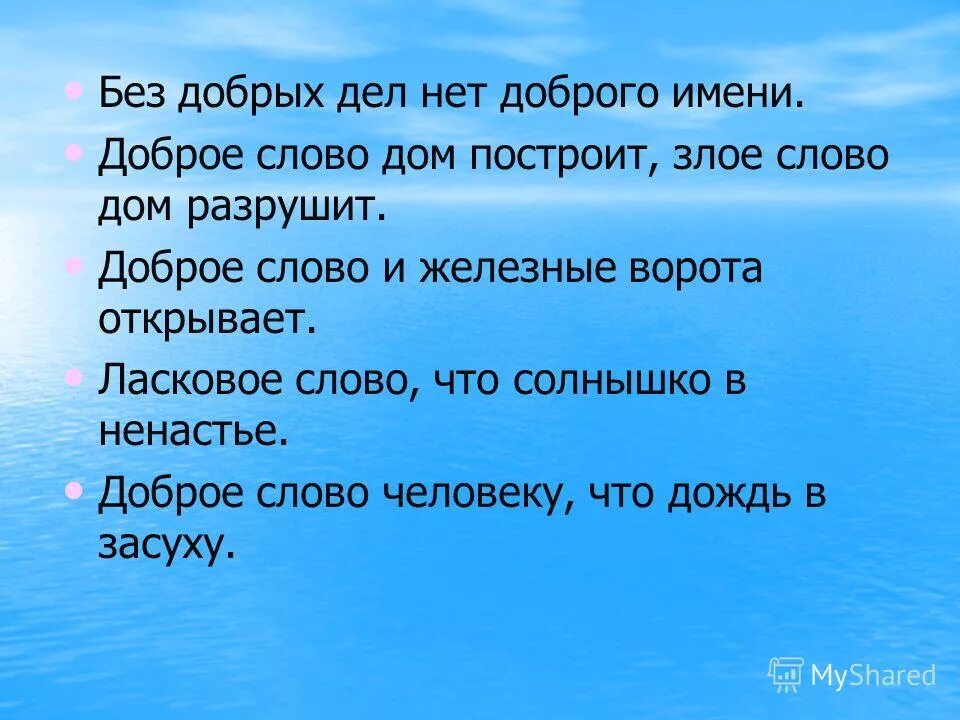 • Без добрых дел нет доброго имени.
• Доброе слово дом построит, злое слово дом разрушит.
• Доброе слово и железные ворота открывает.
• Ласковое слово, что солнышко в ненастье.
• Доброе слово человеку, что дождь в засуху.

MyShared